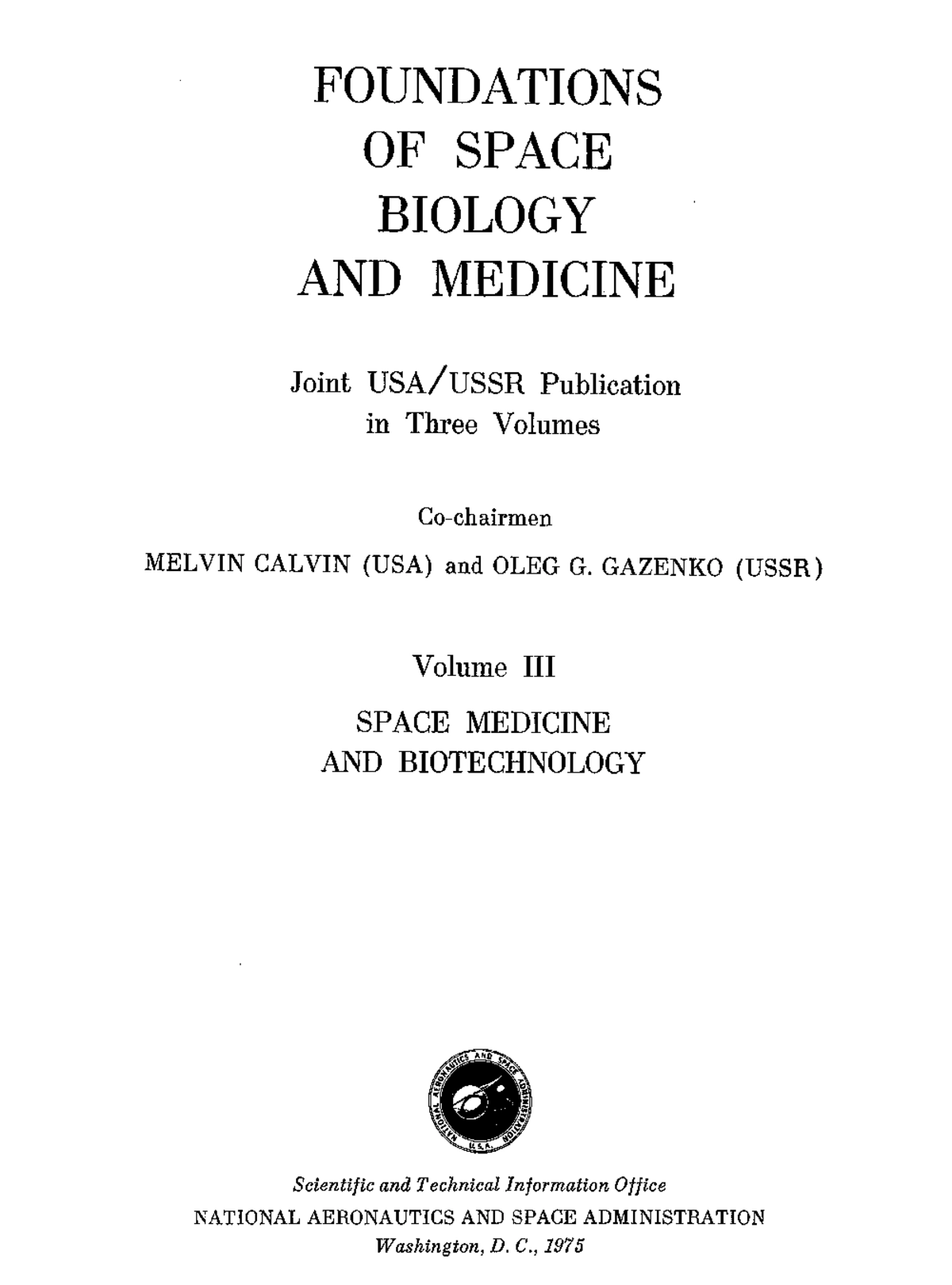 FOUNDATIONS
OF SPACE
BIOLOGY
AND MEDICINE

Joint USA/USSR Publication
in Three Volumes

Co-chairmen

MELVIN CALVIN (USA) and OLEG G. GAZENKO (USSR)

Volume III

SPACE MEDICINE
AND BIOTECHNOLOGY

NATIONAL AERONAUTICS AND SPACE ADMINISTRATION
U.S.A.

Scientific and Technical Information Office
NATIONAL AERONAUTICS AND SPACE ADMINISTRATION
Washington, D. C., 1975